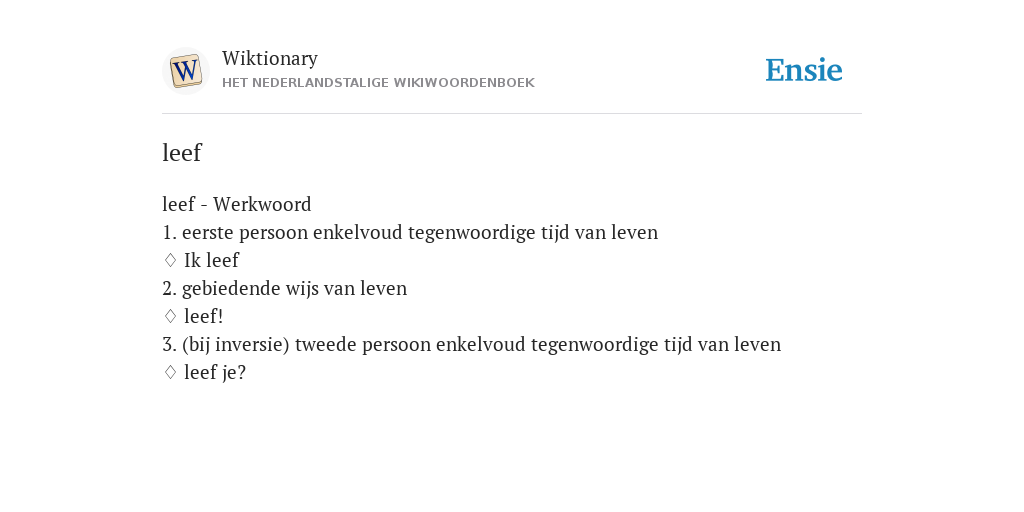 W

Wiktionary
HET NEDERLANDSTALIGE WIKIWOORDENBOEK

Ensie

leef

leef - Werkwoord
1. eerste persoon enkelvoud tegenwoordige tijd van leven
♢ Ik leef
2. gebiedende wijs van leven
♢ leef!
3. (bij inversie) tweede persoon enkelvoud tegenwoordige tijd van leven
♢ leef je?